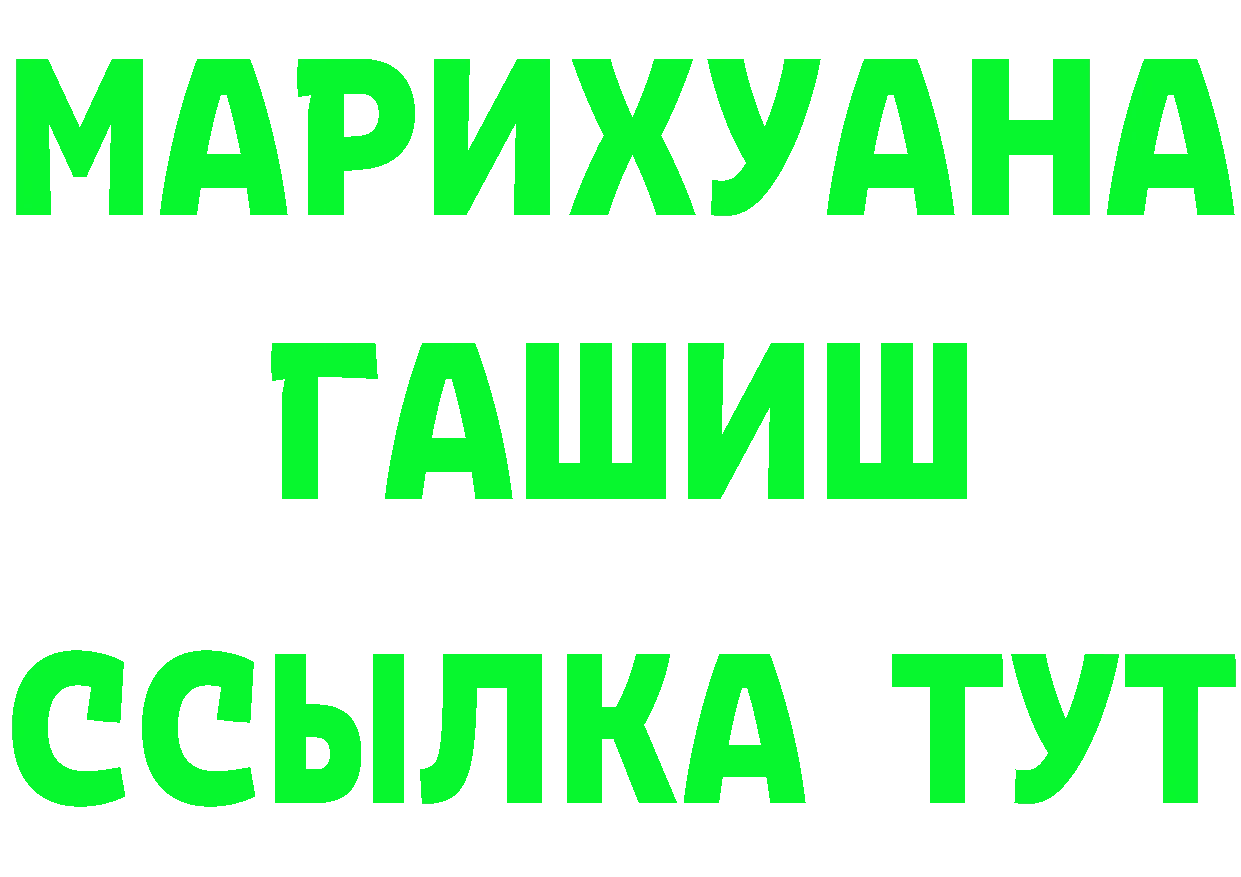 МАРИХУАНА
ГАШИШ
ССЫЛКА ТУТ